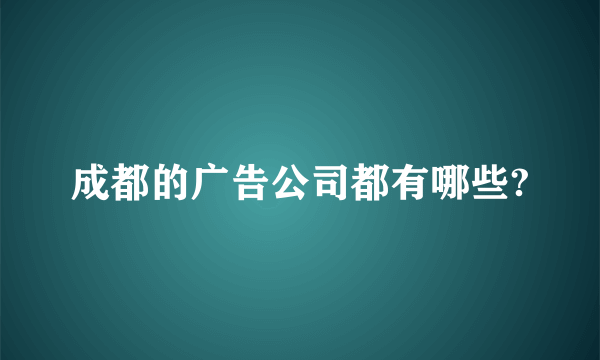 成都的广告公司都有哪些?